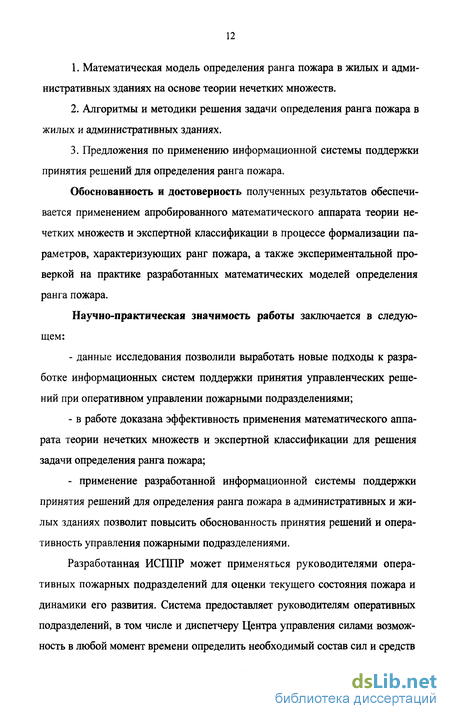 12

1. Математическая модель определения ранга пожара в жилых и административных зданиях на основе теории нечетких множеств.

2. Алгоритмы и методики решения задачи определения ранга пожара в жилых и административных зданиях.

3. Предложения по применению информационной системы поддержки принятия решений для определения ранга пожара.

Обоснованность и достоверность полученных результатов обеспечивается применением апробированного математического аппарата теории нечетких множеств и экспертной классификации в процессе формализации параметров, характеризующих ранг пожара, а также экспериментальной проверкой на практике разработанных математических моделей определения ранга пожара.

Научно-практическая значимость работы заключается в следующем:

- данные исследования позволили выработать новые подходы к разработке информационных систем поддержки принятия управленческих решений при оперативном управлении пожарными подразделениями;

- в работе доказана эффективность применения математического аппарата теории нечетких множеств и экспертной классификации для решения задачи определения ранга пожара;

- применение разработанной информационной системы поддержки принятия решений для определения ранга пожара в административных и жилых зданиях позволит повысить обоснованность принятия решений и оперативность управления пожарными подразделениями.

Разработанная ИСППР может применяться руководителями оперативных пожарных подразделений для оценки текущего состояния пожара и динамики его развития. Система предоставляет руководителям оперативных подразделений, в том числе и диспетчеру Центра управления силами возможность в любой момент времени определить необходимый состав сил и средств

dsLib.net
библиотека диссертаций